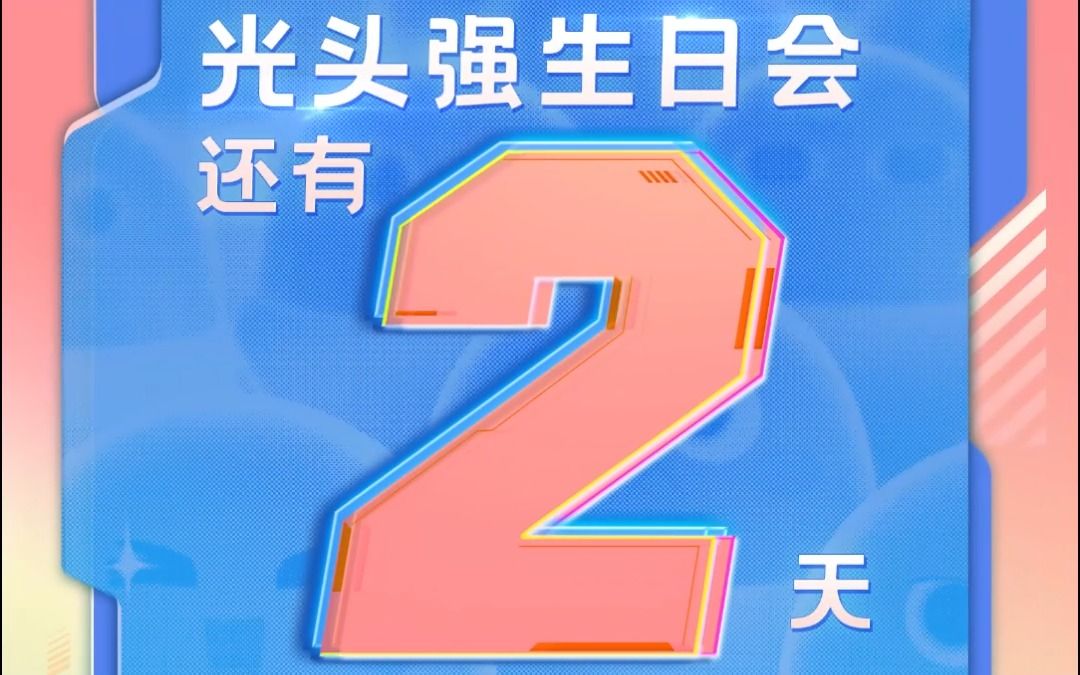 光头强生日会
还有
2
天